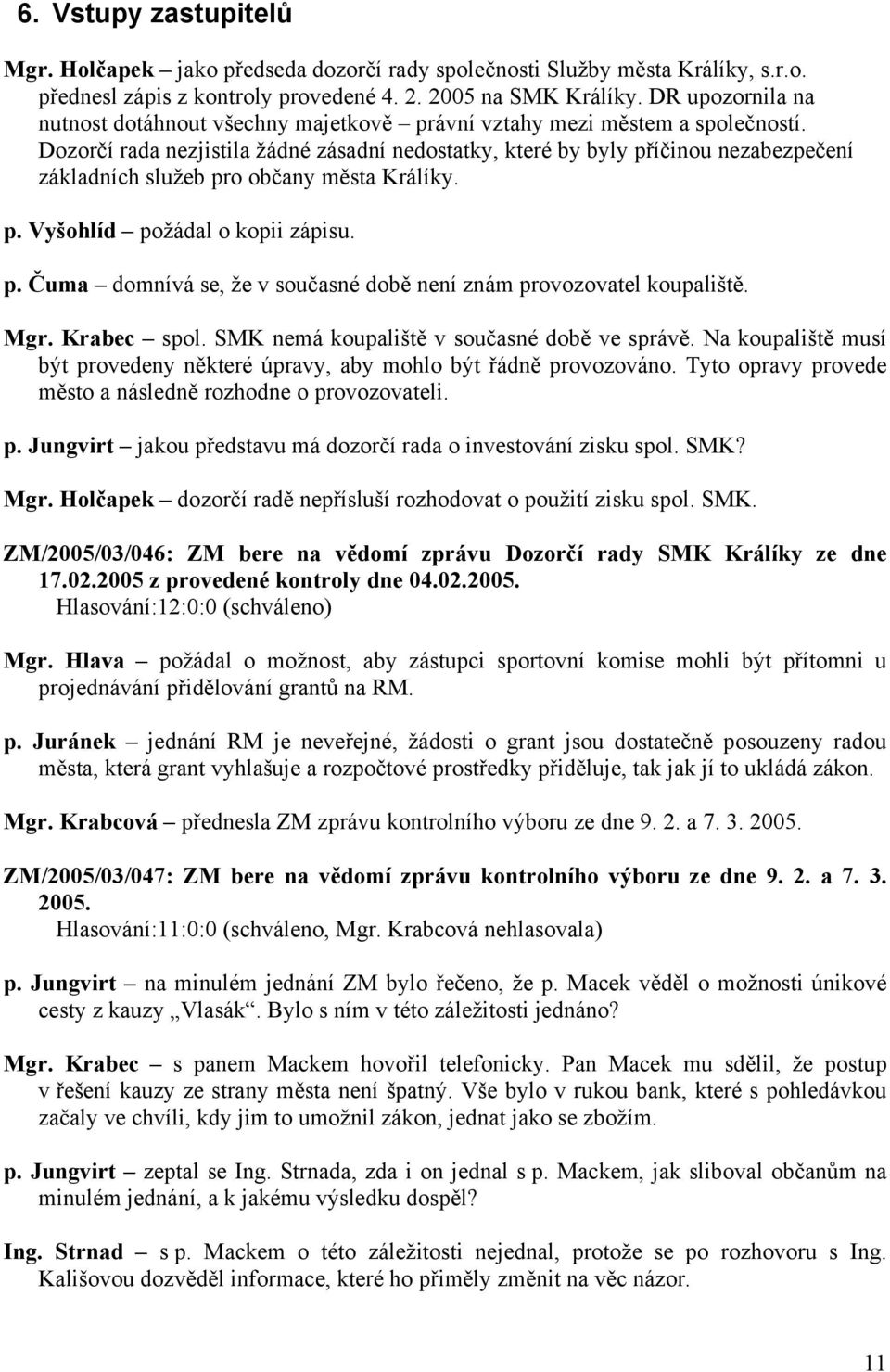 6. Vstupy zastupitelů

Mgr. Holčapek – jako předseda dozorčí rady společnosti Služby města Králíky, s.r.o. přednesl zápis z kontroly provedené 4. 2. 2005 na SMK Králíky. DR upozornila na nutnost dotáhnout všechny majetkově – právní vztahy mezi městem a společností. Dozorčí rada nezjistila žádné zásadní nedostatky, které by byly příčinou nezabezpečení základních služeb pro občany města Králíky.

p. Vyšohlíd – požádal o kopii zápisu.

p. Čuma – domnívá se, že v současné době není znám provozovatel koupaliště.

Mgr. Krabec – spol. SMK nemá koupaliště v současné době ve správě. Na koupaliště musí být provedeny některé úpravy, aby mohlo být řádně provozováno. Tyto opravy provede město a následně rozhodne o provozovateli.

p. Jungvirt – jakou představu má dozorčí rada o investování zisku spol. SMK?

Mgr. Holčapek – dozorčí radě nepřísluší rozhodovat o použití zisku spol. SMK.

ZM/2005/03/046: ZM bere na vědomí zprávu Dozorčí rady SMK Králíky ze dne 17.02.2005 z provedené kontroly dne 04.02.2005.
Hlasování:12:0:0 (schváleno)

Mgr. Hlava – požádal o možnost, aby zástupci sportovní komise mohli být přítomni u projednávání přidělování grantů na RM.

p. Juránek – jednání RM je neveřejné, žádosti o grant jsou dostatečně posouzeny radou města, která grant vyhlašuje a rozpočtové prostředky přiděluje, tak jak jí to ukládá zákon.

Mgr. Krabcová – přednesla ZM zprávu kontrolního výboru ze dne 9. 2. a 7. 3. 2005.

ZM/2005/03/047: ZM bere na vědomí zprávu kontrolního výboru ze dne 9. 2. a 7. 3. 2005.
Hlasování:11:0:0 (schváleno, Mgr. Krabcová nehlasovala)

p. Jungvirt – na minulém jednání ZM bylo řečeno, že p. Macek věděl o možnosti únikové cesty z kauzy „Vlasák“. Bylo s ním v této záležitosti jednáno?

Mgr. Krabec – s panem Mackem hovořil telefonicky. Pan Macek mu sdělil, že postup v řešení kauzy ze strany města není špatný. Vše bylo v rukou bank, které s pohledávkou začaly ve chvíli, kdy jim to umožnil zákon, jednat jako se zbožím.

p. Jungvirt – zeptal se Ing. Strnada, zda i on jednal s p. Mackem, jak sliboval občanům na minulém jednání, a k jakému výsledku dospěl?

Ing. Strnad – s p. Mackem o této záležitosti nejednal, protože se po rozhovoru s Ing. Kališovou dozvěděl informace, které ho přiměly změnit na věc názor.

11